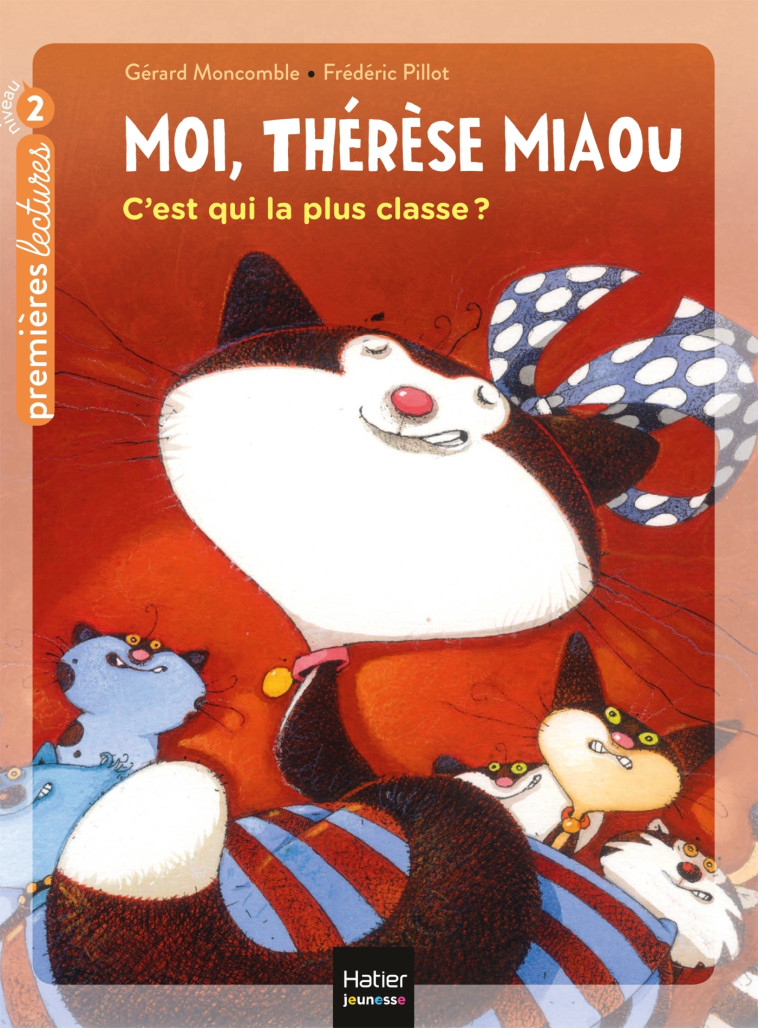 niveau 2
premières lectures

Gérard Moncomble • Frédéric Pillot

MOI, THÉRÈSE MIAOU

C'est qui la plus classe ?

Hatier jeunesse